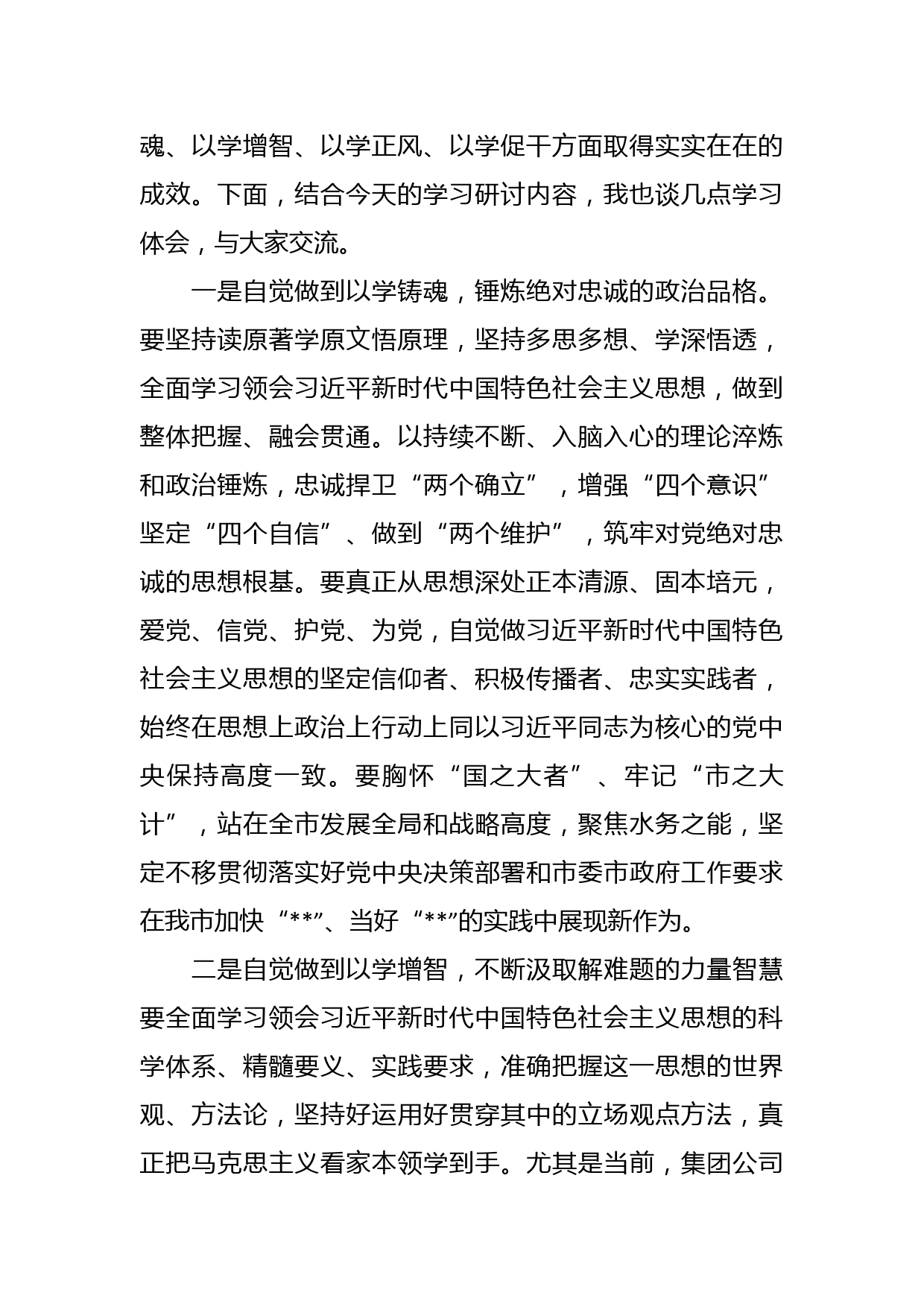 魂、以学增智、以学正风、以学促干方面取得实实在在的成效。下面，结合今天的学习研讨内容，我也谈几点学习体会，与大家交流。

一是自觉做到以学铸魂，锤炼绝对忠诚的政治品格。要坚持读原著学原文悟原理，坚持多思多想、学深悟透，全面学习领会习近平新时代中国特色社会主义思想，做到整体把握、融会贯通。以持续不断、入脑入心的理论淬炼和政治锤炼，忠诚捍卫“两个确立”，增强“四个意识”坚定“四个自信”、做到“两个维护”，筑牢对党绝对忠诚的思想根基。要真正从思想深处正本清源、固本培元，爱党、信党、护党、为党，自觉做习近平新时代中国特色社会主义思想的坚定信仰者、积极传播者、忠实实践者，始终在思想上政治上行动上同以习近平同志为核心的党中央保持高度一致。要胸怀“国之大者”、牢记“市之大计”，站在全市发展全局和战略高度，聚焦水务之能，坚定不移贯彻落实好党中央决策部署和市委市政府工作要求在我市加快“**”、当好“**”的实践中展现新作为。

二是自觉做到以学增智，不断汲取解难题的力量智慧要全面学习领会习近平新时代中国特色社会主义思想的科学体系、精髓要义、实践要求，准确把握这一思想的世界观、方法论，坚持好运用好贯穿其中的立场观点方法，真正把马克思主义看家本领学到手。尤其是当前，集团公司